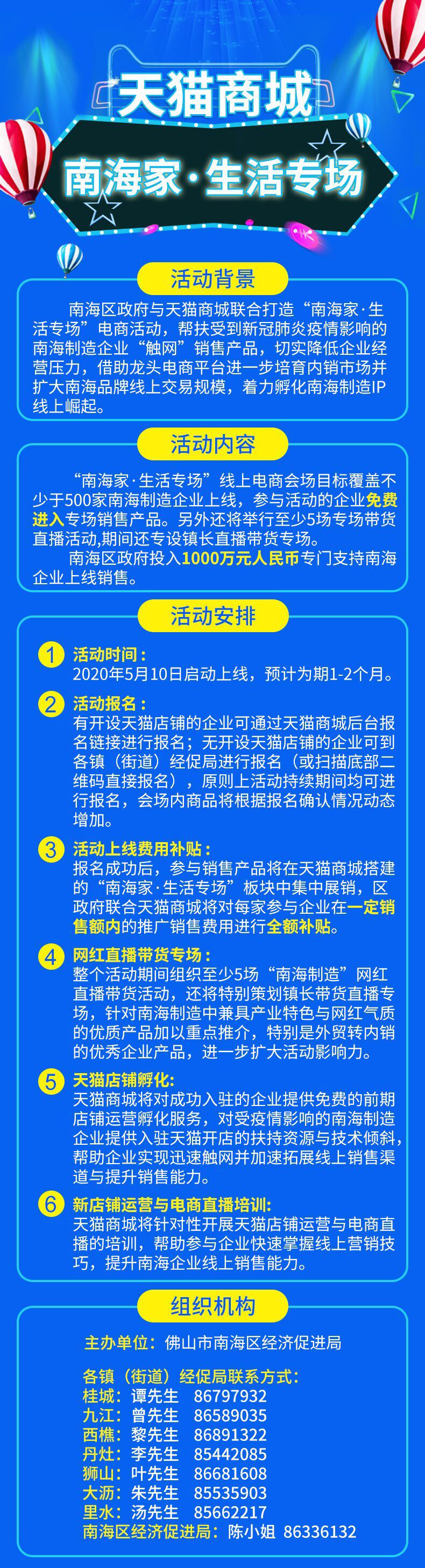 天猫商城

南海家·生活专场

活动背景

南海区政府与天猫商城联合打造“南海家·生活专场”电商活动，帮扶受到新冠肺炎疫情影响的南海制造企业“触网”销售产品，切实降低企业经营压力，借助龙头电商平台进一步培育内销市场并扩大南海品牌线上交易规模，着力孵化南海制造IP线上崛起。

活动内容

“南海家·生活专场”线上电商会场目标覆盖不少于500家南海制造企业上线，参与活动的企业免费进入专场销售产品。另外还将举行至少5场专场带货直播活动,期间还专设镇长直播带货专场。

南海区政府投入1000万元人民币专门支持南海企业上线销售。

活动安排

1 活动时间：
2020年5月10日启动上线，预计为期1-2个月。

2 活动报名：
有开设天猫店铺的企业可通过天猫商城后台报名链接进行报名；无开设天猫店铺的企业可到各镇（街道）经促局进行报名（或扫描底部二维码直接报名），原则上活动持续期间均可进行报名，会场内商品将根据报名确认情况动态增加。

3 活动上线费用补贴：
报名成功后，参与销售产品将在天猫商城搭建的“南海家·生活专场”板块中集中展销，区政府联合天猫商城将对每家参与企业在一定销售额内的推广销售费用进行全额补贴。

4 网红直播带货专场：
整个活动期间组织至少5场“南海制造”网红直播带货活动，还将特别策划镇长带货直播专场，针对南海制造中兼具产业特色与网红气质的优质产品加以重点推介，特别是外贸转内销的优秀企业产品，进一步扩大活动影响力。

5 天猫店铺孵化:
天猫商城将对成功入驻的企业提供免费的前期店铺运营孵化服务，对受疫情影响的南海制造企业提供入驻天猫开店的扶持资源与技术倾斜，帮助企业实现迅速触网并加速拓展线上销售渠道与提升销售能力。

6 新店铺运营与电商直播培训:
天猫商城将针对性开展天猫店铺运营与电商直播的培训，帮助参与企业快速掌握线上营销技巧，提升南海企业线上销售能力。

组织机构

主办单位：佛山市南海区经济促进局

各镇（街道）经促局联系方式：
桂城：谭先生 86797932
九江：曾先生 86589035
西樵：黎先生 86891322
丹灶：李先生 85442085
狮山：叶先生 86681608
大沥：朱先生 85535903
里水：汤先生 85662217
南海区经济促进局：陈小姐 86336132